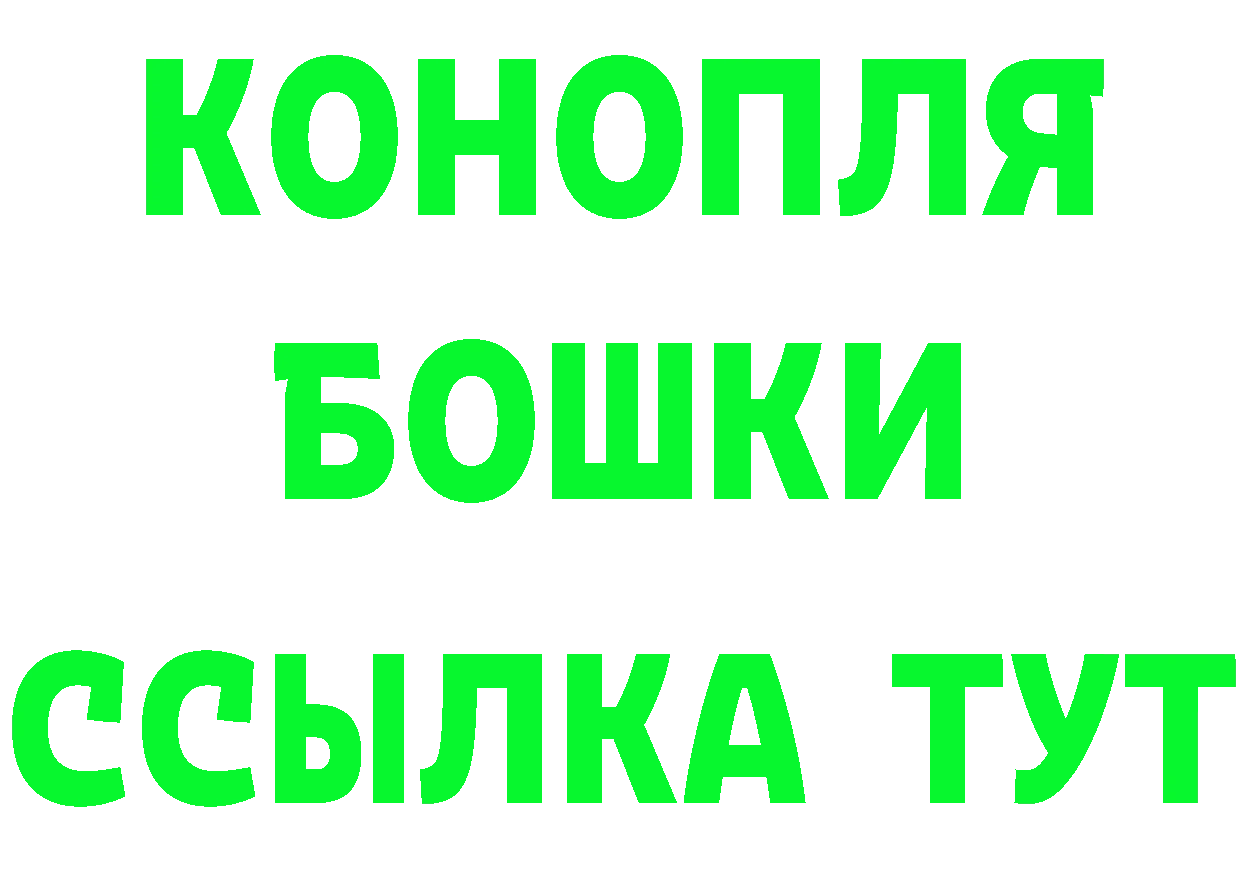 КОНОПЛЯ
БОШКИ
ССЫЛКА ТУТ